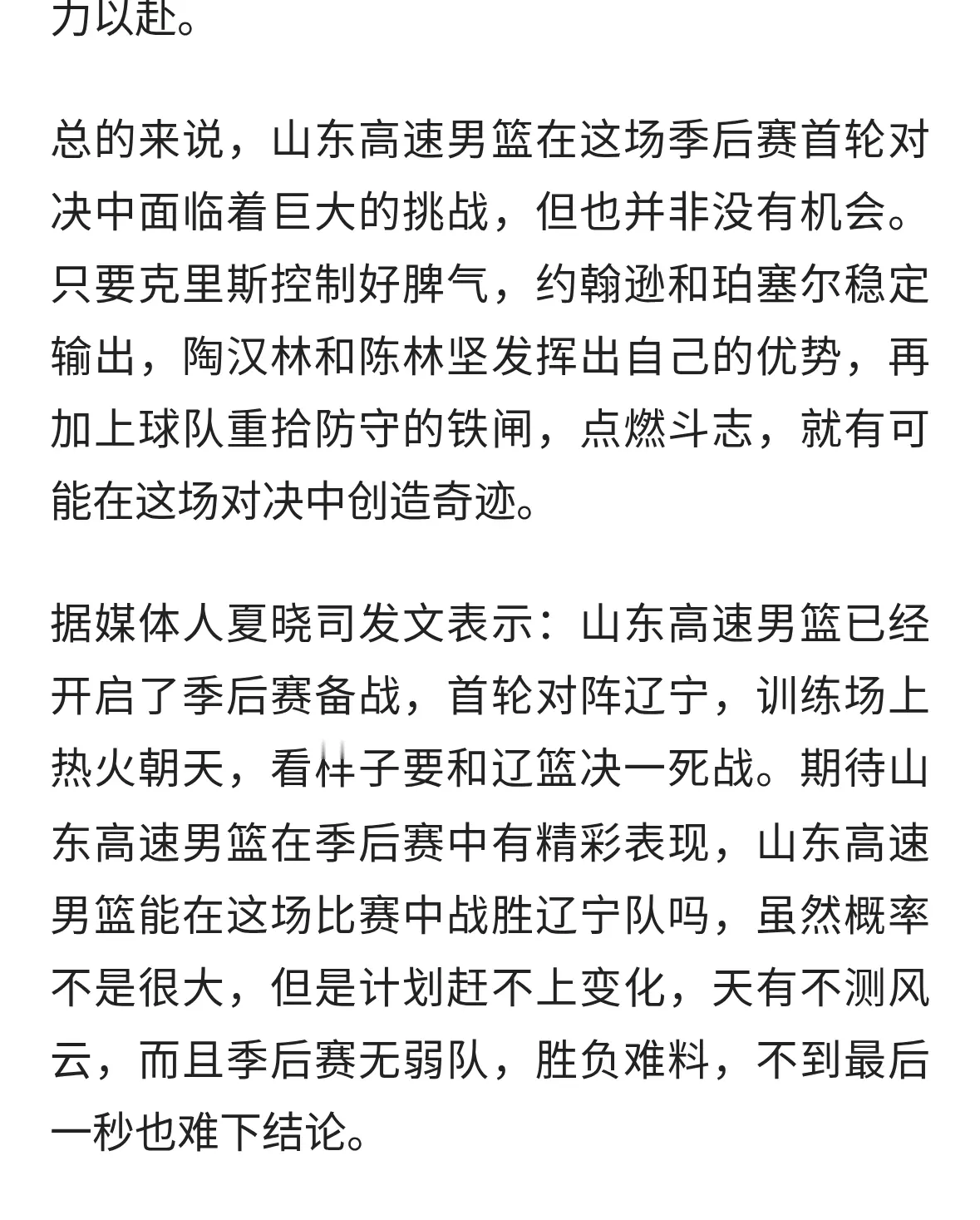 力以赴。

总的来说，山东高速男篮在这场季后赛首轮对决中面临着巨大的挑战，但也并非没有机会。只要克里斯控制好脾气，约翰逊和珀塞尔稳定输出，陶汉林和陈林坚发挥出自己的优势，再加上球队重拾防守的铁闸，点燃斗志，就有可能在这场对决中创造奇迹。

据媒体人夏晓司发文表示：山东高速男篮已经开启了季后赛备战，首轮对阵辽宁，训练场上热火朝天，看样子要和辽篮决一死战。期待山东高速男篮在季后赛中有精彩表现，山东高速男篮能在这场比赛中战胜辽宁队吗，虽然概率不是很大，但是计划赶不上变化，天有不测风云，而且季后赛无弱队，胜负难料，不到最后一秒也难下结论。